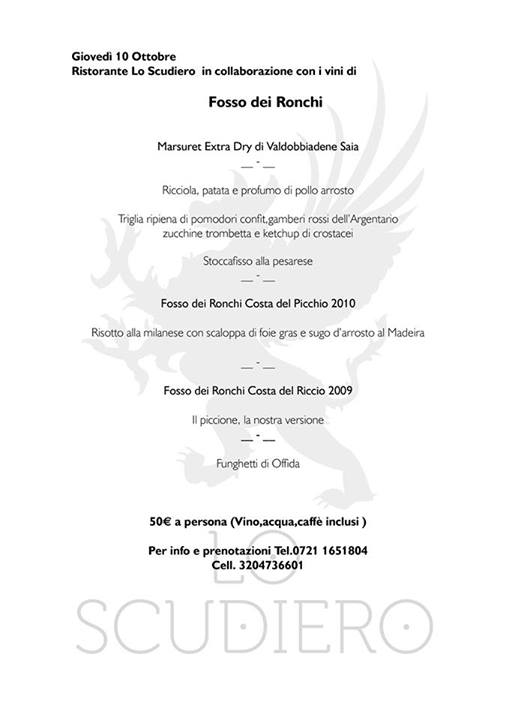 Giovedì 10 Ottobre
Ristorante Lo Scudiero in collaborazione con i vini di

Fosso dei Ronchi

Marsuret Extra Dry di Valdobbiadene Saia
__ - __

Ricciola, patata e profumo di pollo arrosto

Triglia ripiena di pomodori confit,gamberi rossi dell'Argentario zucchine trombetta e ketchup di crostacei

Stoccafisso alla pesarese
__ - __

Fosso dei Ronchi Costa del Picchio 2010

Risotto alla milanese con scaloppa di foie gras e sugo d'arrosto al Madeira

__ - __

Fosso dei Ronchi Costa del Riccio 2009

Il piccione, la nostra versione
__ - __

Funghetti di Offida

50€ a persona (Vino,acqua,caffè inclusi )

Per info e prenotazioni Tel.0721 1651804
Cell. 3204736601

LO
SCUDIERO